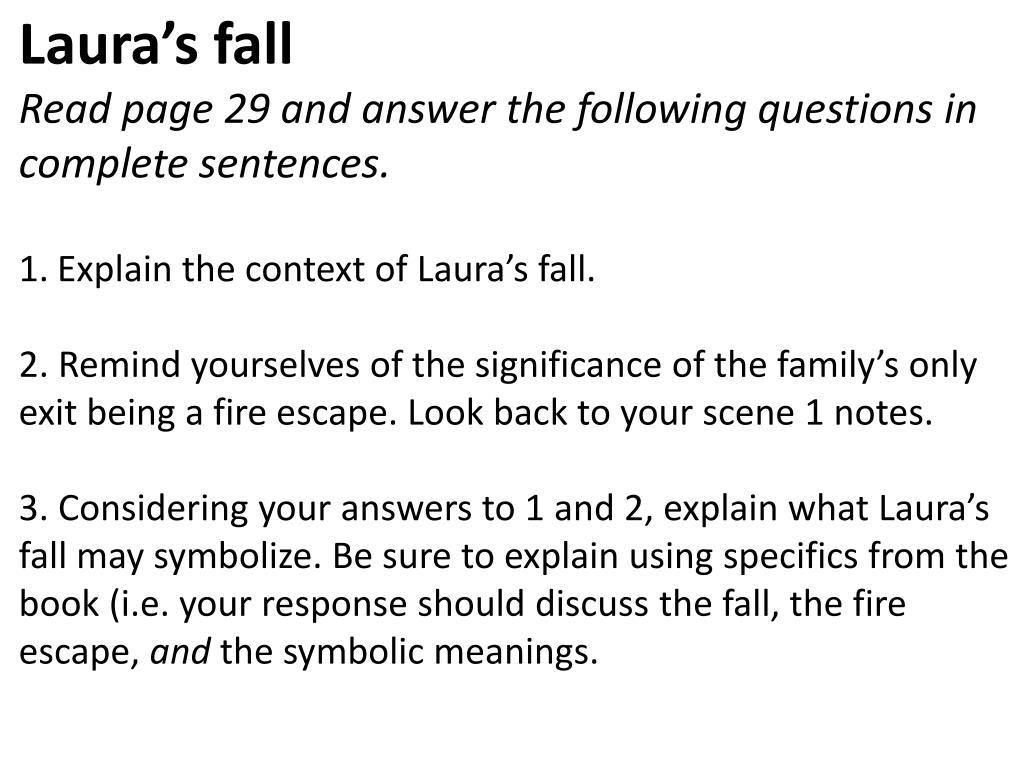 Laura's fall
Read page 29 and answer the following questions in complete sentences.

1. Explain the context of Laura's fall.

2. Remind yourselves of the significance of the family's only exit being a fire escape. Look back to your scene 1 notes.

3. Considering your answers to 1 and 2, explain what Laura's fall may symbolize. Be sure to explain using specifics from the book (i.e. your response should discuss the fall, the fire escape, and the symbolic meanings.